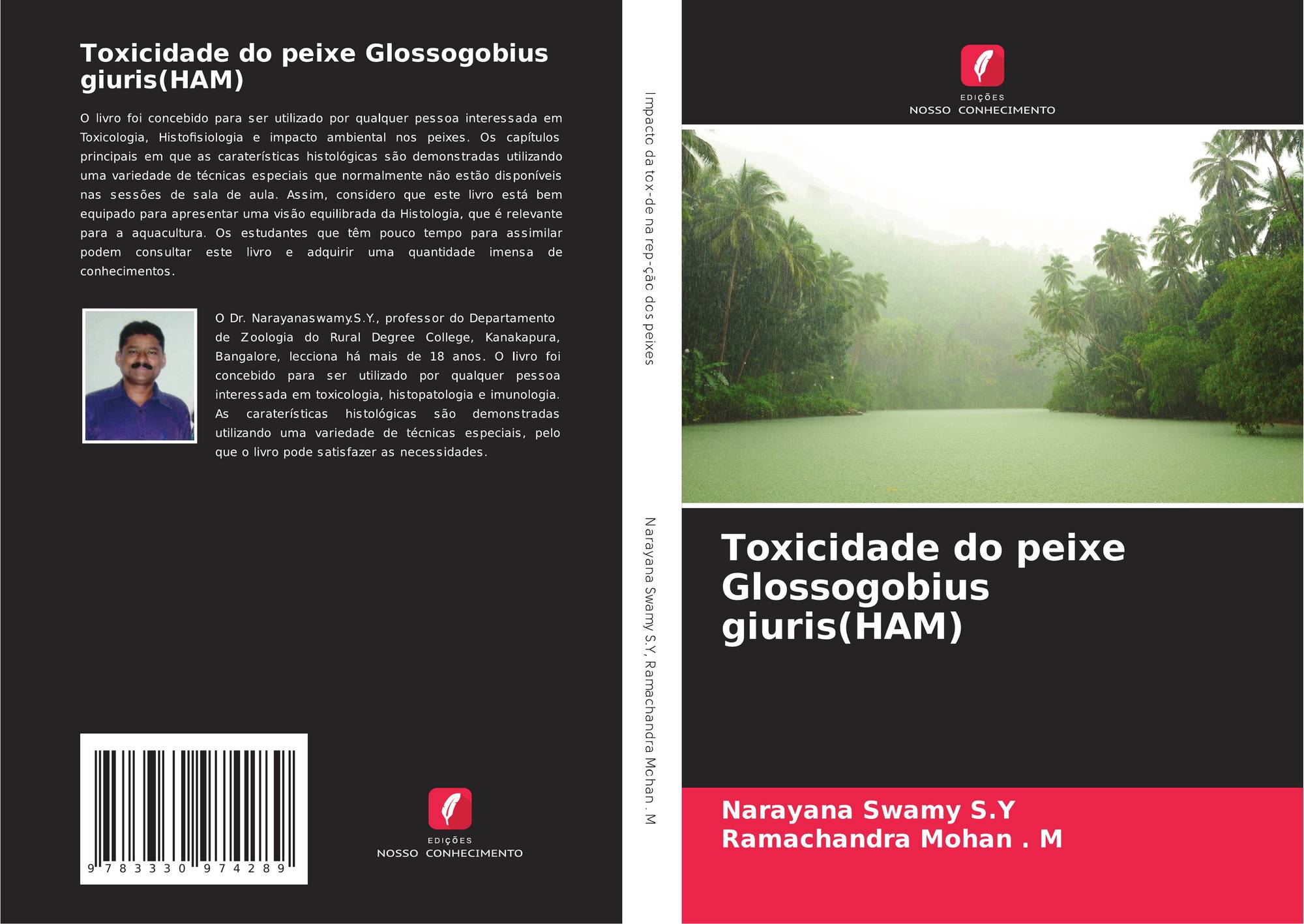 Toxicidade do peixe Glossogobius giuris(HAM)

O livro foi concebido para ser utilizado por qualquer pessoa interessada em Toxicologia, Histofisiologia e impacto ambiental nos peixes. Os capítulos principais em que as caraterísticas histológicas são demonstradas utilizando uma variedade de técnicas especiais que normalmente não estão disponíveis nas sessões de sala de aula. Assim, considero que este livro está bem equipado para apresentar uma visão equilibrada da Histologia, que é relevante para a aquacultura. Os estudantes que têm pouco tempo para assimilar podem consultar este livro e adquirir uma quantidade imensa de conhecimentos.

O Dr. Narayanaswamy.S.Y., professor do Departamento de Zoologia do Rural Degree College, Kanakapura, Bangalore, lecciona há mais de 18 anos. O livro foi concebido para ser utilizado por qualquer pessoa interessada em toxicologia, histopatologia e imunologia. As caraterísticas histológicas são demonstradas utilizando uma variedade de técnicas especiais, pelo que o livro pode satisfazer as necessidades.

9 783330 974289

EDIÇÕES
NOSSO CONHECIMENTO

Impacto da tox-de na rep-ção dos peixes

Narayana Swamy S.Y, Ramachandra Mohan . M

EDIÇÕES
NOSSO CONHECIMENTO

Toxicidade do peixe Glossogobius giuris(HAM)

Narayana Swamy S.Y
Ramachandra Mohan . M